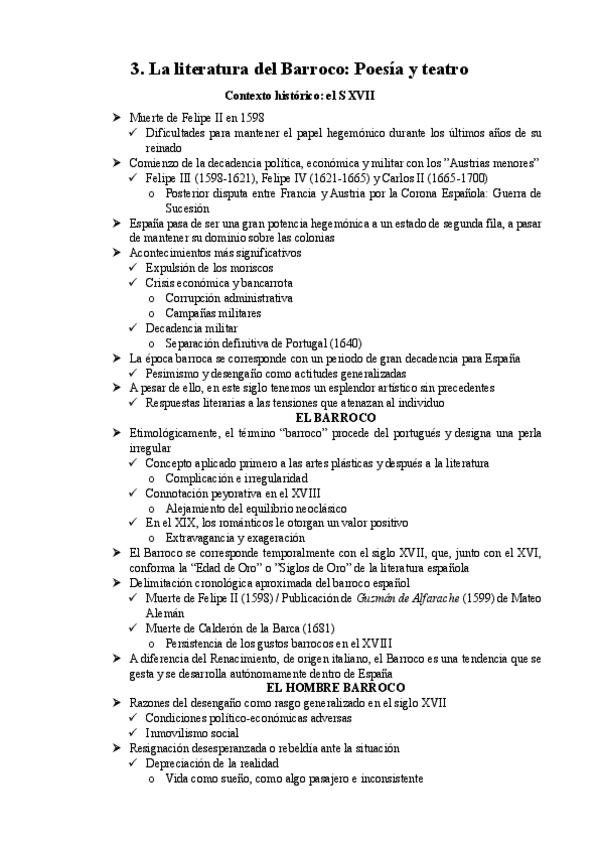 3. La literatura del Barroco: Poesía y teatro

Contexto histórico: el S XVII

➢ Muerte de Felipe II en 1598
✓ Dificultades para mantener el papel hegemónico durante los últimos años de su reinado
➢ Comienzo de la decadencia política, económica y militar con los "Austrias menores"
✓ Felipe III (1598-1621), Felipe IV (1621-1665) y Carlos II (1665-1700)
o Posterior disputa entre Francia y Austria por la Corona Española: Guerra de Sucesión
➢ España pasa de ser una gran potencia hegemónica a un estado de segunda fila, a pasar de mantener su dominio sobre las colonias
➢ Acontecimientos más significativos
✓ Expulsión de los moriscos
✓ Crisis económica y bancarrota
o Corrupción administrativa
o Campañas militares
✓ Decadencia militar
o Separación definitiva de Portugal (1640)
➢ La época barroca se corresponde con un periodo de gran decadencia para España
✓ Pesimismo y desengaño como actitudes generalizadas
➢ A pesar de ello, en este siglo tenemos un esplendor artístico sin precedentes
✓ Respuestas literarias a las tensiones que atenazan al individuo

EL BARROCO

➢ Etimológicamente, el término "barroco" procede del portugués y designa una perla irregular
✓ Concepto aplicado primero a las artes plásticas y después a la literatura
o Complicación e irregularidad
✓ Connotación peyorativa en el XVIII
o Alejamiento del equilibrio neoclásico
✓ En el XIX, los románticos le otorgan un valor positivo
o Extravagancia y exageración
➢ El Barroco se corresponde temporalmente con el siglo XVII, que, junto con el XVI, conforma la "Edad de Oro" o "Siglos de Oro" de la literatura española
➢ Delimitación cronológica aproximada del barroco español
✓ Muerte de Felipe II (1598) / Publicación de Guzmán de Alfarache (1599) de Mateo Alemán
✓ Muerte de Calderón de la Barca (1681)
o Persistencia de los gustos barrocos en el XVIII
➢ A diferencia del Renacimiento, de origen italiano, el Barroco es una tendencia que se gesta y se desarrolla autónomamente dentro de España

EL HOMBRE BARROCO

➢ Razones del desengaño como rasgo generalizado en el siglo XVII
✓ Condiciones político-económicas adversas
✓ Inmovilismo social
➢ Resignación desesperanzada o rebeldía ante la situación
✓ Depreciación de la realidad
o Vida como sueño, como algo pasajero e inconsistente